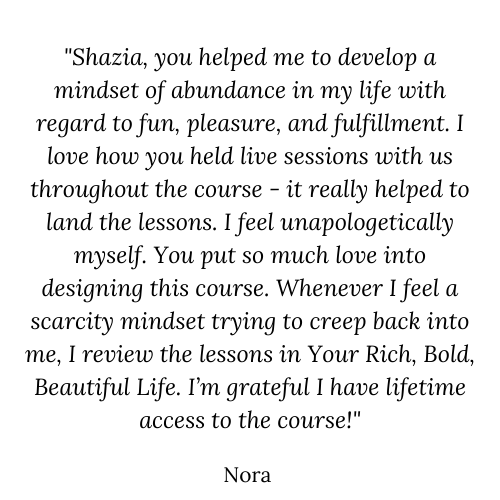 "Shazia, you helped me to develop a mindset of abundance in my life with regard to fun, pleasure, and fulfillment. I love how you held live sessions with us throughout the course – it really helped to land the lessons. I feel unapologetically myself. You put so much love into designing this course. Whenever I feel a scarcity mindset trying to creep back into me, I review the lessons in Your Rich, Bold, Beautiful Life. I'm grateful I have lifetime access to the course!"

Nora